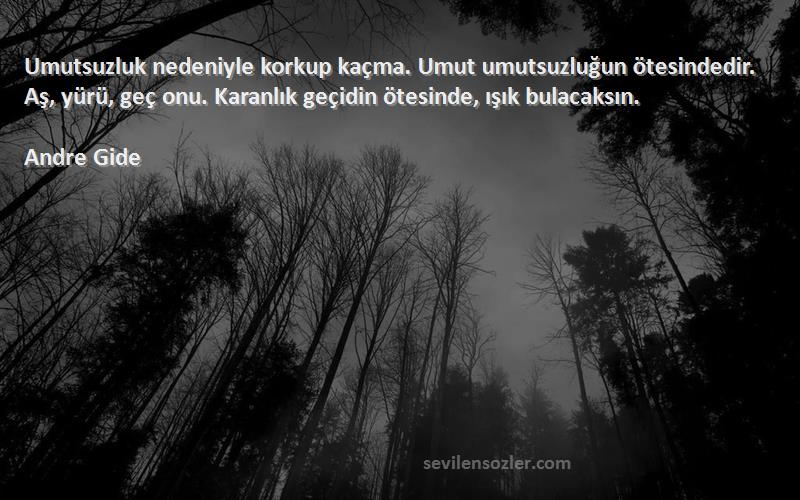 Umutsuzluk nedeniyle korkup kaçma. Umut umutsuzluğun ötesindedir. Aş, yürü, geç onu. Karanlık geçidin ötesinde, ışık bulacaksın.

Andre Gide

sevilensozler.com